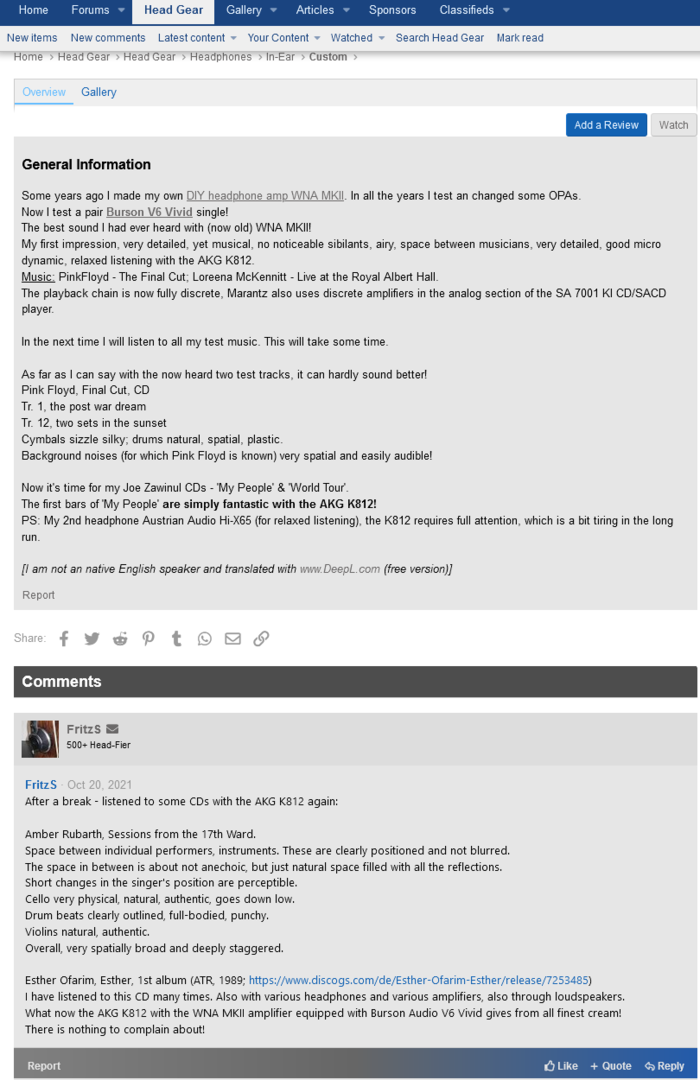 Home Forums Head Gear Gallery Articles Sponsors Classifieds

New items New comments Latest content Your Content Watched Search Head Gear Mark read

Home › Head Gear › Head Gear › Headphones › In-Ear › Custom ›

Overview Gallery

Add a Review Watch

General Information

Some years ago I made my own DIY headphone amp WNA MKII. In all the years I test an changed some OPAs.
Now I test a pair Burson V6 Vivid single!
The best sound I had ever heard with (now old) WNA MKII!
My first impression, very detailed, yet musical, no noticeable sibilants, airy, space between musicians, very detailed, good micro dynamic, relaxed listening with the AKG K812.
Music: PinkFloyd - The Final Cut; Loreena McKennitt - Live at the Royal Albert Hall.
The playback chain is now fully discrete, Marantz also uses discrete amplifiers in the analog section of the SA 7001 KI CD/SACD player.

In the next time I will listen to all my test music. This will take some time.

As far as I can say with the now heard two test tracks, it can hardly sound better!
Pink Floyd, Final Cut, CD
Tr. 1, the post war dream
Tr. 12, two sets in the sunset
Cymbals sizzle silky; drums natural, spatial, plastic.
Background noises (for which Pink Floyd is known) very spatial and easily audible!

Now it's time for my Joe Zawinul CDs - 'My People' & 'World Tour'.
The first bars of 'My People' are simply fantastic with the AKG K812!
PS: My 2nd headphone Austrian Audio Hi-X65 (for relaxed listening), the K812 requires full attention, which is a bit tiring in the long run.

[I am not an native English speaker and translated with www.DeepL.com (free version)]

Report

Share:

Comments

FritzS
500+ Head-Fier

FritzS · Oct 20, 2021
After a break - listened to some CDs with the AKG K812 again:

Amber Rubarth, Sessions from the 17th Ward.
Space between individual performers, instruments. These are clearly positioned and not blurred.
The space in between is about not anechoic, but just natural space filled with all the reflections.
Short changes in the singer's position are perceptible.
Cello very physical, natural, authentic, goes down low.
Drum beats clearly outlined, full-bodied, punchy.
Violins natural, authentic.
Overall, very spatially broad and deeply staggered.

Esther Ofarim, Esther, 1st album (ATR, 1989; https://www.discogs.com/de/Esther-Ofarim-Esther/release/7253485)
I have listened to this CD many times. Also with various headphones and various amplifiers, also through loudspeakers.
What now the AKG K812 with the WNA MKII amplifier equipped with Burson Audio V6 Vivid gives from all finest cream!
There is nothing to complain about!

Report Like + Quote Reply